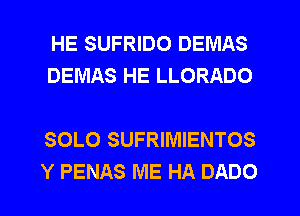 HE SUFRIDO DEMAS
DEMAS HE LLORADO

SOLO SUFRIMIENTOS
Y PENAS ME HA DADO